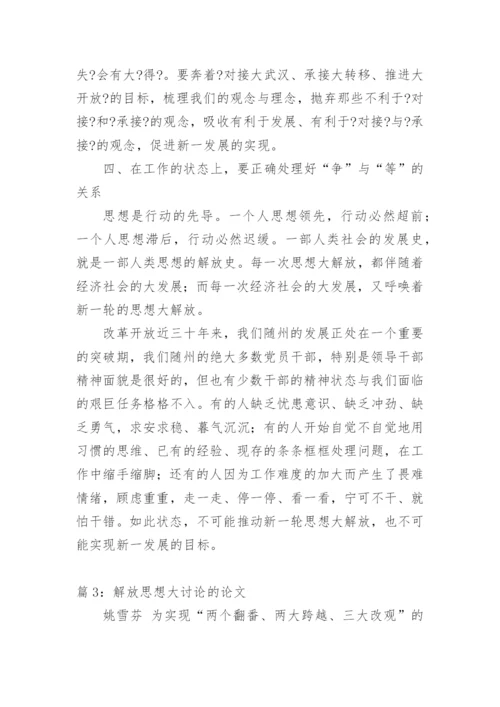 失?会有大?得?。要奔着?对接大武汉、承接大转移、推进大开放?的目标，梳理我们的观念与理念，抛弃那些不利于?对接?和?承接?的观念，吸收有利于发展、有利于?对接?与?承接?的观念，促进新一发展的实现。

四、在工作的状态上，要正确处理好“争”与“等”的关系

思想是行动的先导。一个人思想领先，行动必然超前；一个人思想滞后，行动必然迟缓。一部人类社会的发展史，就是一部人类思想的解放史。每一次思想大解放，都伴随着经济社会的大发展；而每一次经济社会的大发展，又呼唤着新一轮的思想大解放。

改革开放近三十年来，我们随州的发展正处在一个重要的突破期，我们随州的绝大多数党员干部，特别是领导干部精神面貌是很好的，但也有少数干部的精神状态与我们面临的艰巨任务格格不入。有的人缺乏忧患意识、缺乏冲劲、缺乏勇气，求安求稳、暮气沉沉；有的人开始自觉不自觉地用习惯的思维、已有的经验、现存的条条框框处理问题，在工作中缩手缩脚；还有的人因为工作难度的加大而产生了畏难情绪，顾虑重重，走一走、停一停、看一看，宁可不干、就怕干错。如此状态，不可能推动新一轮思想大解放，也不可能实现新一发展的目标。

篇 3：解放思想大讨论的论文

姚雪芬 为实现“两个翻番、两大跨越、三大改观”的